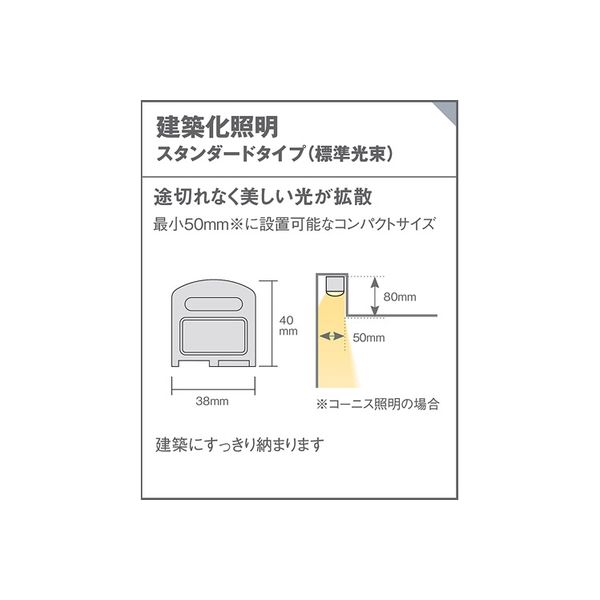 建築化照明
スタンダードタイプ（標準光束）

途切れなく美しい光が拡散
最小50mm※に設置可能なコンパクトサイズ

40
mm

38mm

80mm

50mm

※コーニス照明の場合

建築にすっきり納まります